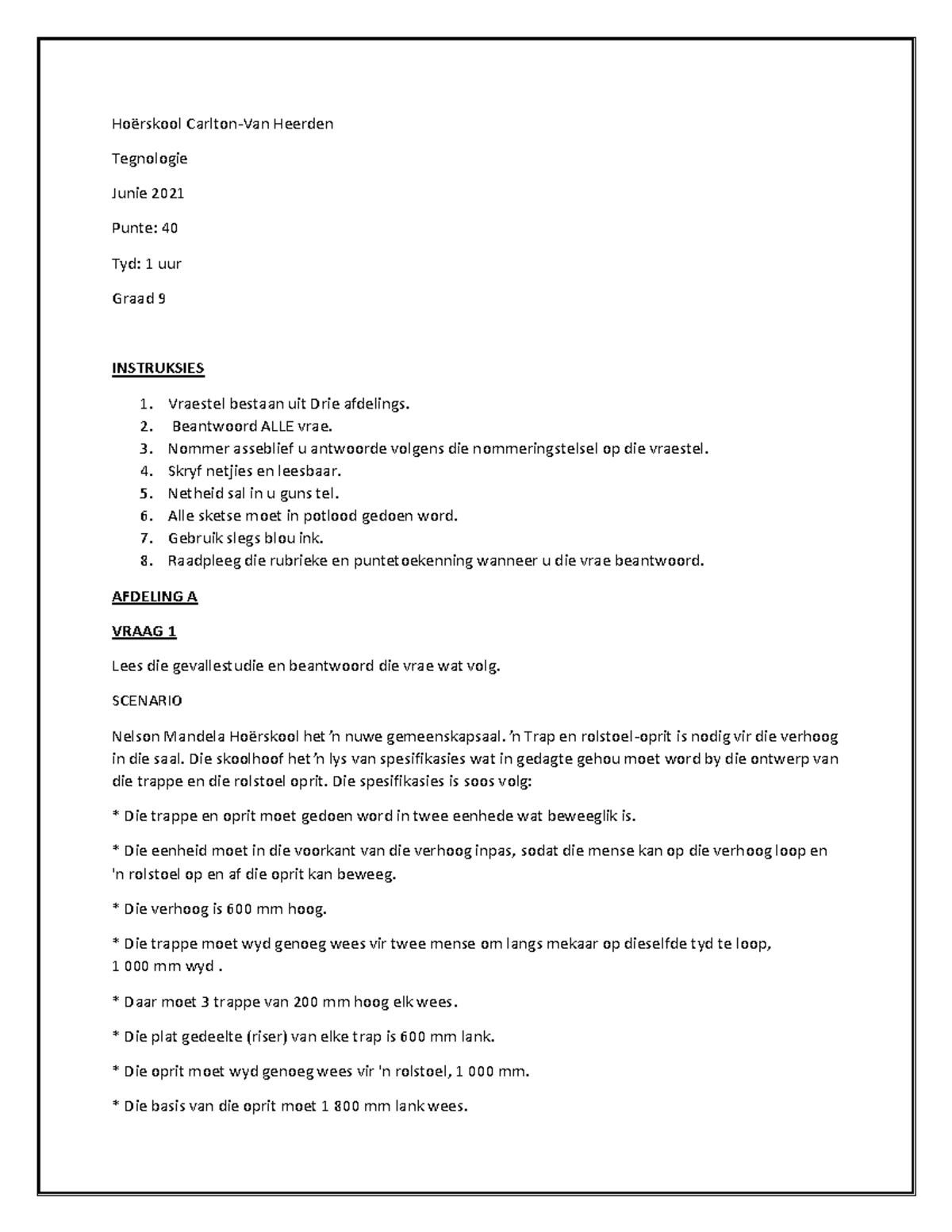 Hoërskool Carlton-Van Heerden

Tegnologie

Junie 2021

Punte: 40

Tyd: 1 uur

Graad 9

INSTRUKSIES

1. Vraestel bestaan uit Drie afdelings.
2. Beantwoord ALLE vrae.
3. Nommer asseblief u antwoorde volgens die nommeringstelsel op die vraestel.
4. Skryf netjies en leesbaar.
5. Netheid sal in u guns tel.
6. Alle sketse moet in potlood gedoen word.
7. Gebruik slegs blou ink.
8. Raadpleeg die rubrieke en puntetoekenning wanneer u die vrae beantwoord.

AFDELING A

VRAAG 1

Lees die gevallestudie en beantwoord die vrae wat volg.

SCENARIO

Nelson Mandela Hoërskool het 'n nuwe gemeenskapsaal. 'n Trap en rolstoel-oprit is nodig vir die verhoog in die saal. Die skoolhoof het 'n lys van spesifikasies wat in gedagte gehou moet word by die ontwerp van die trappe en die rolstoel oprit. Die spesifikasies is soos volg:

* Die trappe en oprit moet gedoen word in twee eenhede wat beweeglik is.

* Die eenheid moet in die voorkant van die verhoog inpas, sodat die mense kan op die verhoog loop en 'n rolstoel op en af die oprit kan beweeg.

* Die verhoog is 600 mm hoog.

* Die trappe moet wyd genoeg wees vir twee mense om langs mekaar op dieselfde tyd te loop, 1 000 mm wyd .

* Daar moet 3 trappe van 200 mm hoog elk wees.

* Die plat gedeelte (riser) van elke trap is 600 mm lank.

* Die oprit moet wyd genoeg wees vir 'n rolstoel, 1 000 mm.

* Die basis van die oprit moet 1 800 mm lank wees.